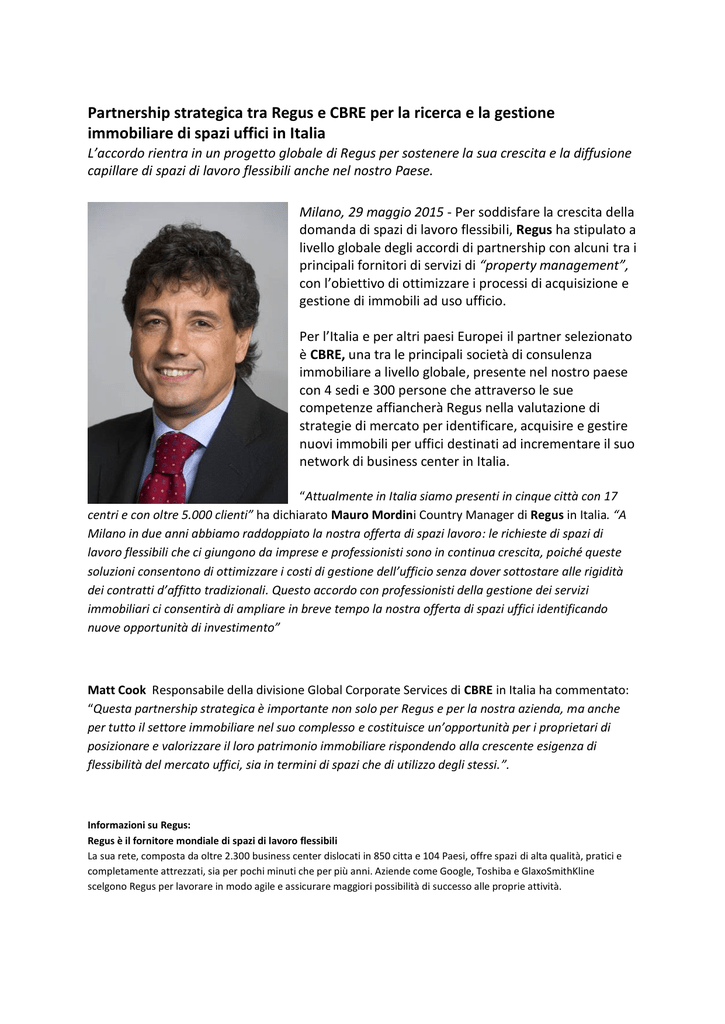 Partnership strategica tra Regus e CBRE per la ricerca e la gestione immobiliare di spazi uffici in Italia
L'accordo rientra in un progetto globale di Regus per sostenere la sua crescita e la diffusione capillare di spazi di lavoro flessibili anche nel nostro Paese.

Milano, 29 maggio 2015 - Per soddisfare la crescita della domanda di spazi di lavoro flessibili, Regus ha stipulato a livello globale degli accordi di partnership con alcuni tra i principali fornitori di servizi di "property management", con l'obiettivo di ottimizzare i processi di acquisizione e gestione di immobili ad uso ufficio.

Per l'Italia e per altri paesi Europei il partner selezionato è CBRE, una tra le principali società di consulenza immobiliare a livello globale, presente nel nostro paese con 4 sedi e 300 persone che attraverso le sue competenze affiancherà Regus nella valutazione di strategie di mercato per identificare, acquisire e gestire nuovi immobili per uffici destinati ad incrementare il suo network di business center in Italia.

"Attualmente in Italia siamo presenti in cinque città con 17 centri e con oltre 5.000 clienti" ha dichiarato Mauro Mordini Country Manager di Regus in Italia. "A Milano in due anni abbiamo raddoppiato la nostra offerta di spazi lavoro: le richieste di spazi di lavoro flessibili che ci giungono da imprese e professionisti sono in continua crescita, poiché queste soluzioni consentono di ottimizzare i costi di gestione dell'ufficio senza dover sottostare alle rigidità dei contratti d'affitto tradizionali. Questo accordo con professionisti della gestione dei servizi immobiliari ci consentirà di ampliare in breve tempo la nostra offerta di spazi uffici identificando nuove opportunità di investimento"

Matt Cook Responsabile della divisione Global Corporate Services di CBRE in Italia ha commentato: "Questa partnership strategica è importante non solo per Regus e per la nostra azienda, ma anche per tutto il settore immobiliare nel suo complesso e costituisce un'opportunità per i proprietari di posizionare e valorizzare il loro patrimonio immobiliare rispondendo alla crescente esigenza di flessibilità del mercato uffici, sia in termini di spazi che di utilizzo degli stessi.".

Informazioni su Regus:
Regus è il fornitore mondiale di spazi di lavoro flessibili
La sua rete, composta da oltre 2.300 business center dislocati in 850 citta e 104 Paesi, offre spazi di alta qualità, pratici e completamente attrezzati, sia per pochi minuti che per più anni. Aziende come Google, Toshiba e GlaxoSmithKline scelgono Regus per lavorare in modo agile e assicurare maggiori possibilità di successo alle proprie attività.